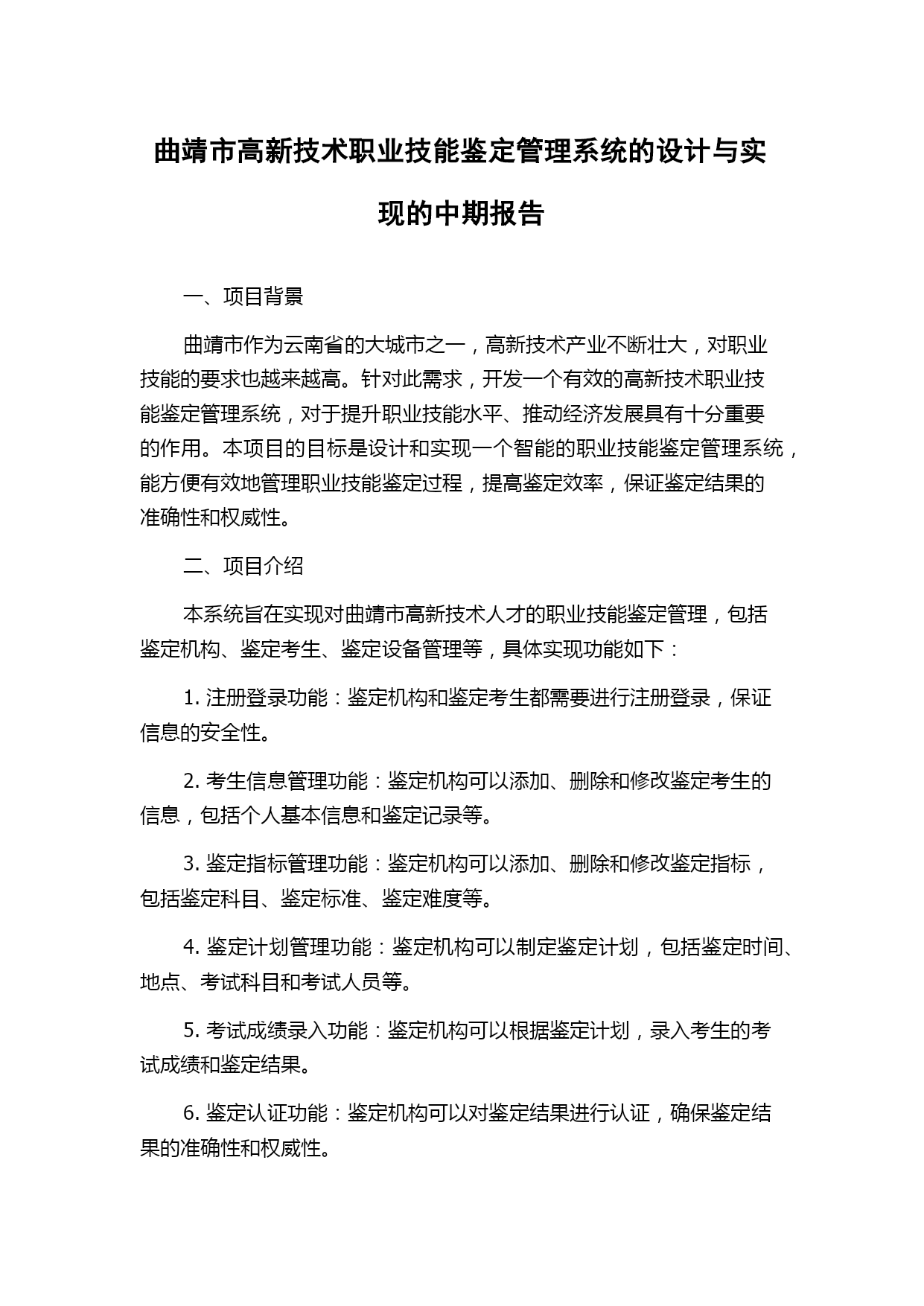 曲靖市高新技术职业技能鉴定管理系统的设计与实现的中期报告

一、项目背景

曲靖市作为云南省的大城市之一，高新技术产业不断壮大，对职业技能的要求也越来越高。针对此需求，开发一个有效的高新技术职业技能鉴定管理系统，对于提升职业技能水平、推动经济发展具有十分重要的作用。本项目的目标是设计和实现一个智能的职业技能鉴定管理系统，能方便有效地管理职业技能鉴定过程，提高鉴定效率，保证鉴定结果的准确性和权威性。

二、项目介绍

本系统旨在实现对曲靖市高新技术人才的职业技能鉴定管理，包括鉴定机构、鉴定考生、鉴定设备管理等，具体实现功能如下：

1. 注册登录功能：鉴定机构和鉴定考生都需要进行注册登录，保证信息的安全性。

2. 考生信息管理功能：鉴定机构可以添加、删除和修改鉴定考生的信息，包括个人基本信息和鉴定记录等。

3. 鉴定指标管理功能：鉴定机构可以添加、删除和修改鉴定指标，包括鉴定科目、鉴定标准、鉴定难度等。

4. 鉴定计划管理功能：鉴定机构可以制定鉴定计划，包括鉴定时间、地点、考试科目和考试人员等。

5. 考试成绩录入功能：鉴定机构可以根据鉴定计划，录入考生的考试成绩和鉴定结果。

6. 鉴定认证功能：鉴定机构可以对鉴定结果进行认证，确保鉴定结果的准确性和权威性。